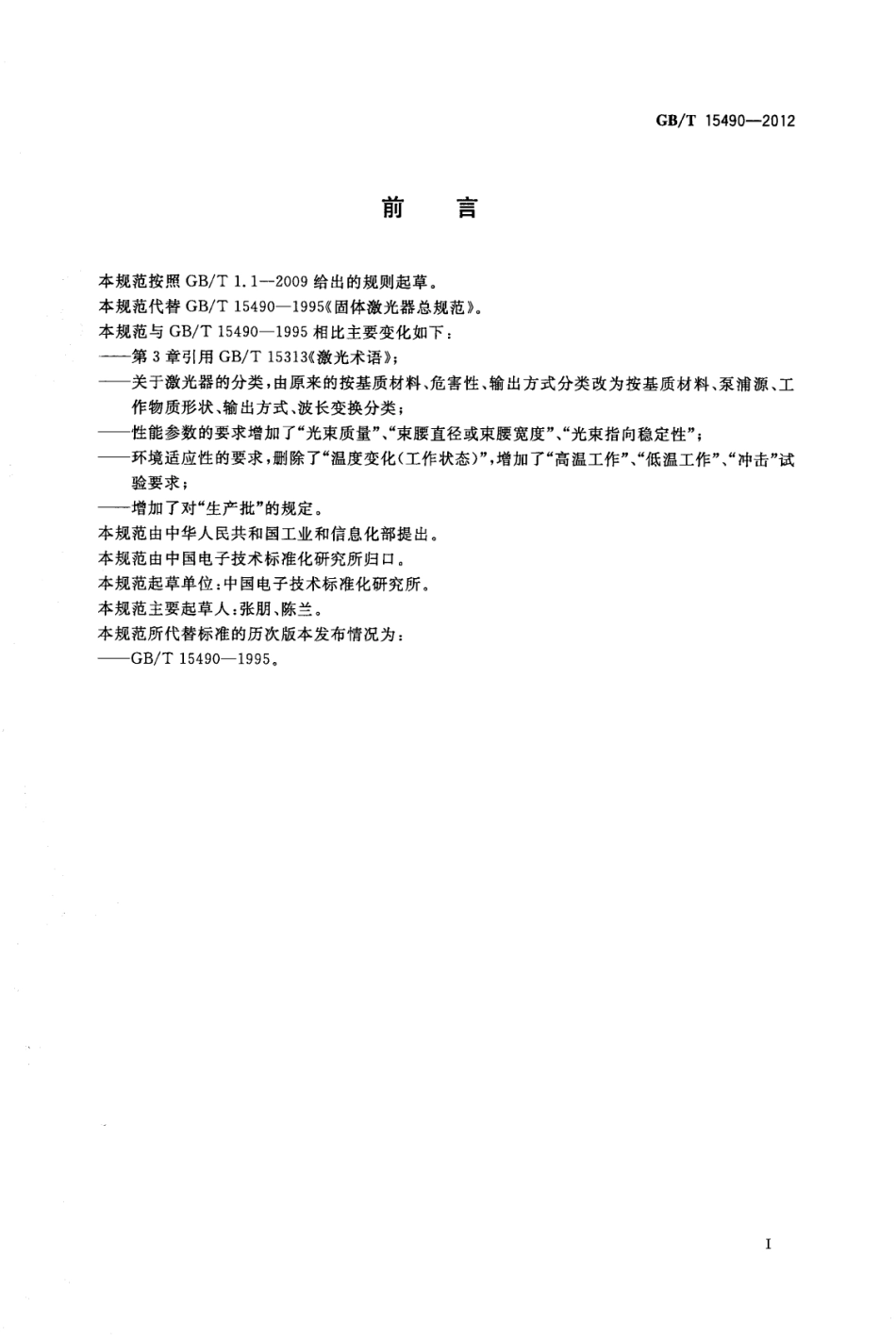 GB/T 15490—2012

前　言

本规范按照 GB/T 1.1—2009 给出的规则起草。

本规范代替 GB/T 15490—1995《固体激光器总规范》。

本规范与 GB/T 15490—1995 相比主要变化如下：

——第 3 章引用 GB/T 15313《激光术语》；

——关于激光器的分类，由原来的按基质材料、危害性、输出方式分类改为按基质材料、泵浦源、工作物质形状、输出方式、波长变换分类；

——性能参数的要求增加了“光束质量”、“束腰直径或束腰宽度”、“光束指向稳定性”；

——环境适应性的要求，删除了“温度变化（工作状态）”，增加了“高温工作”、“低温工作”、“冲击”试验要求；

——增加了对“生产批”的规定。

本规范由中华人民共和国工业和信息化部提出。

本规范由中国电子技术标准化研究所归口。

本规范起草单位：中国电子技术标准化研究所。

本规范主要起草人：张朋、陈兰。

本规范所代替标准的历次版本发布情况为：

——GB/T 15490—1995。

I